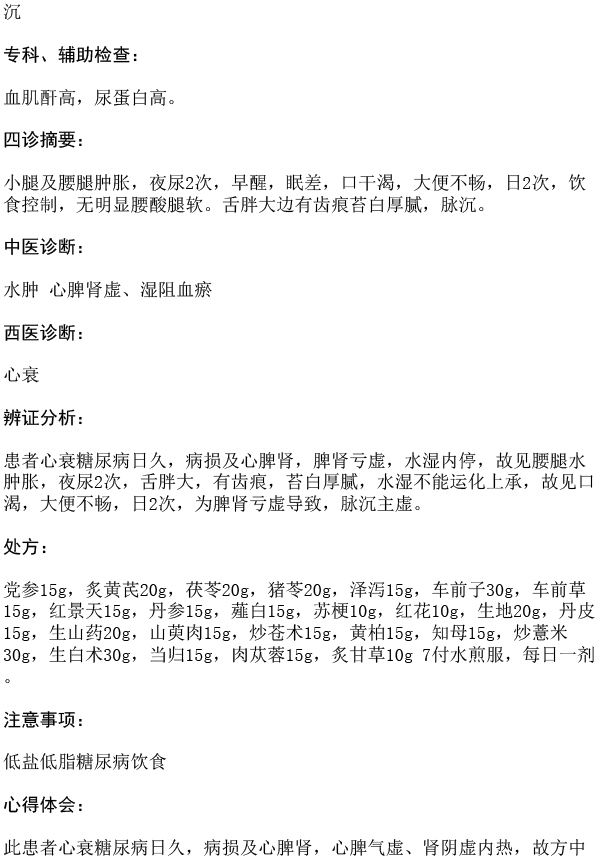 沉

专科、辅助检查：

血肌酐高，尿蛋白高。

四诊摘要：

小腿及腰腿肿胀，夜尿2次，早醒，眠差，口干渴，大便不畅，日2次，饮食控制，无明显腰酸腿软。舌胖大边有齿痕苔白厚腻，脉沉。

中医诊断：

水肿 心脾肾虚、湿阻血瘀

西医诊断：

心衰

辨证分析：

患者心衰糖尿病日久，病损及心脾肾，脾肾亏虚，水湿内停，故见腰腿水肿胀，夜尿2次，舌胖大，有齿痕，苔白厚腻，水湿不能运化上承，故见口渴，大便不畅，日2次，为脾肾亏虚导致，脉沉主虚。

处方：

党参15g，炙黄芪20g，茯苓20g，猪苓20g，泽泻15g，车前子30g，车前草15g，红景天15g，丹参15g，薤白15g，苏梗10g，红花10g，生地20g，丹皮15g，生山药20g，山萸肉15g，炒苍术15g，黄柏15g，知母15g，炒薏米30g，生白术30g，当归15g，肉苁蓉15g，炙甘草10g 7付水煎服，每日一剂。

注意事项：

低盐低脂糖尿病饮食

心得体会：

此患者心衰糖尿病日久，病损及心脾肾，心脾气虚、肾阴虚内热，故方中